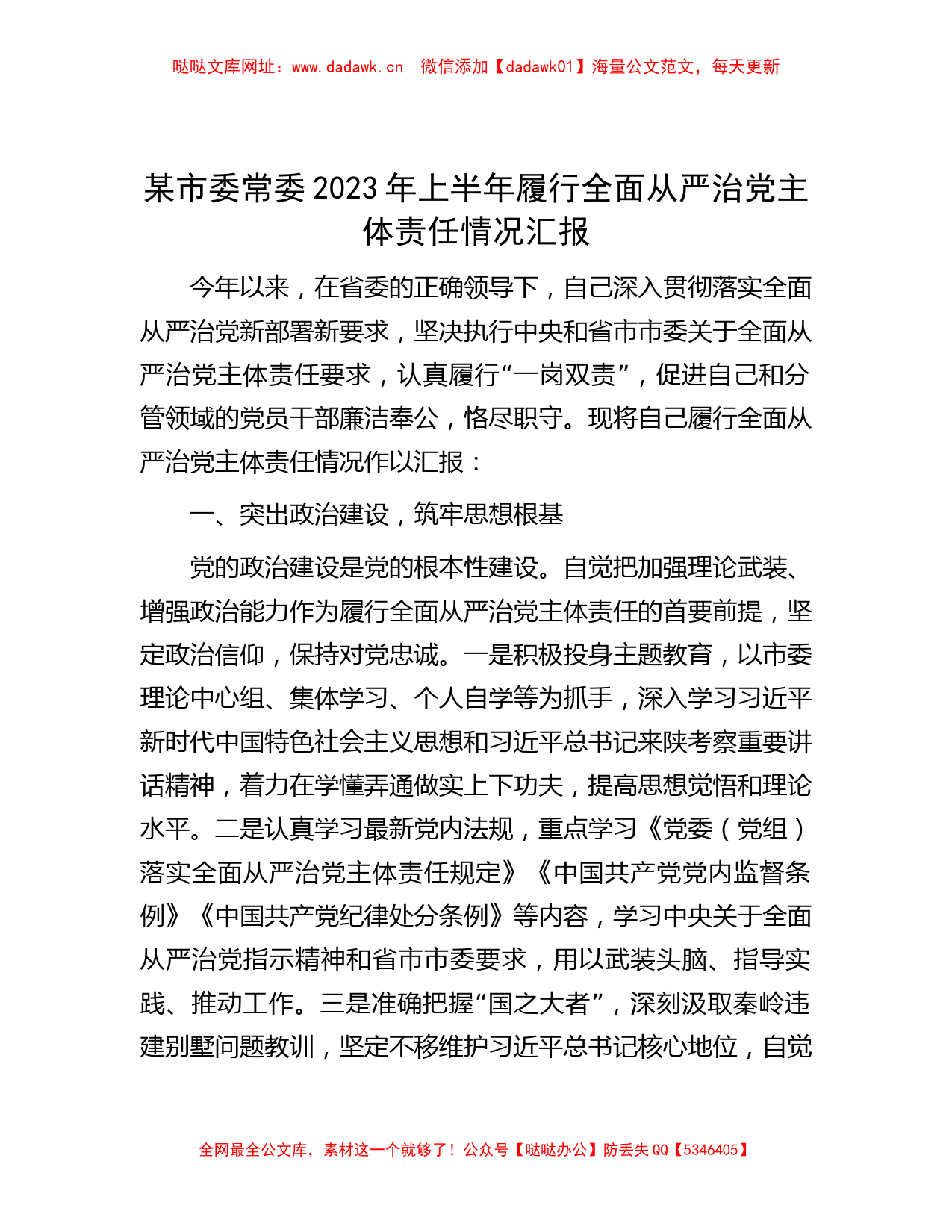 哒哒文库网址：www.dadawk.cn　微信添加【dadawk01】海量公文范文，每天更新

某市委常委2023年上半年履行全面从严治党主体责任情况汇报

今年以来，在省委的正确领导下，自己深入贯彻落实全面从严治党新部署新要求，坚决执行中央和省市市委关于全面从严治党主体责任要求，认真履行“一岗双责”，促进自己和分管领域的党员干部廉洁奉公，恪尽职守。现将自己履行全面从严治党主体责任情况作以汇报：

一、突出政治建设，筑牢思想根基

党的政治建设是党的根本性建设。自觉把加强理论武装、增强政治能力作为履行全面从严治党主体责任的首要前提，坚定政治信仰，保持对党忠诚。一是积极投身主题教育，以市委理论中心组、集体学习、个人自学等为抓手，深入学习习近平新时代中国特色社会主义思想和习近平总书记来陕考察重要讲话精神，着力在学懂弄通做实上下功夫，提高思想觉悟和理论水平。二是认真学习最新党内法规，重点学习《党委（党组）落实全面从严治党主体责任规定》《中国共产党党内监督条例》《中国共产党纪律处分条例》等内容，学习中央关于全面从严治党指示精神和省市市委要求，用以武装头脑、指导实践、推动工作。三是准确把握“国之大者”，深刻汲取秦岭违建别墅问题教训，坚定不移维护习近平总书记核心地位，自觉

全网最全公文库，素材这一个就够了！公众号【哒哒办公】防丢失QQ【5346405】